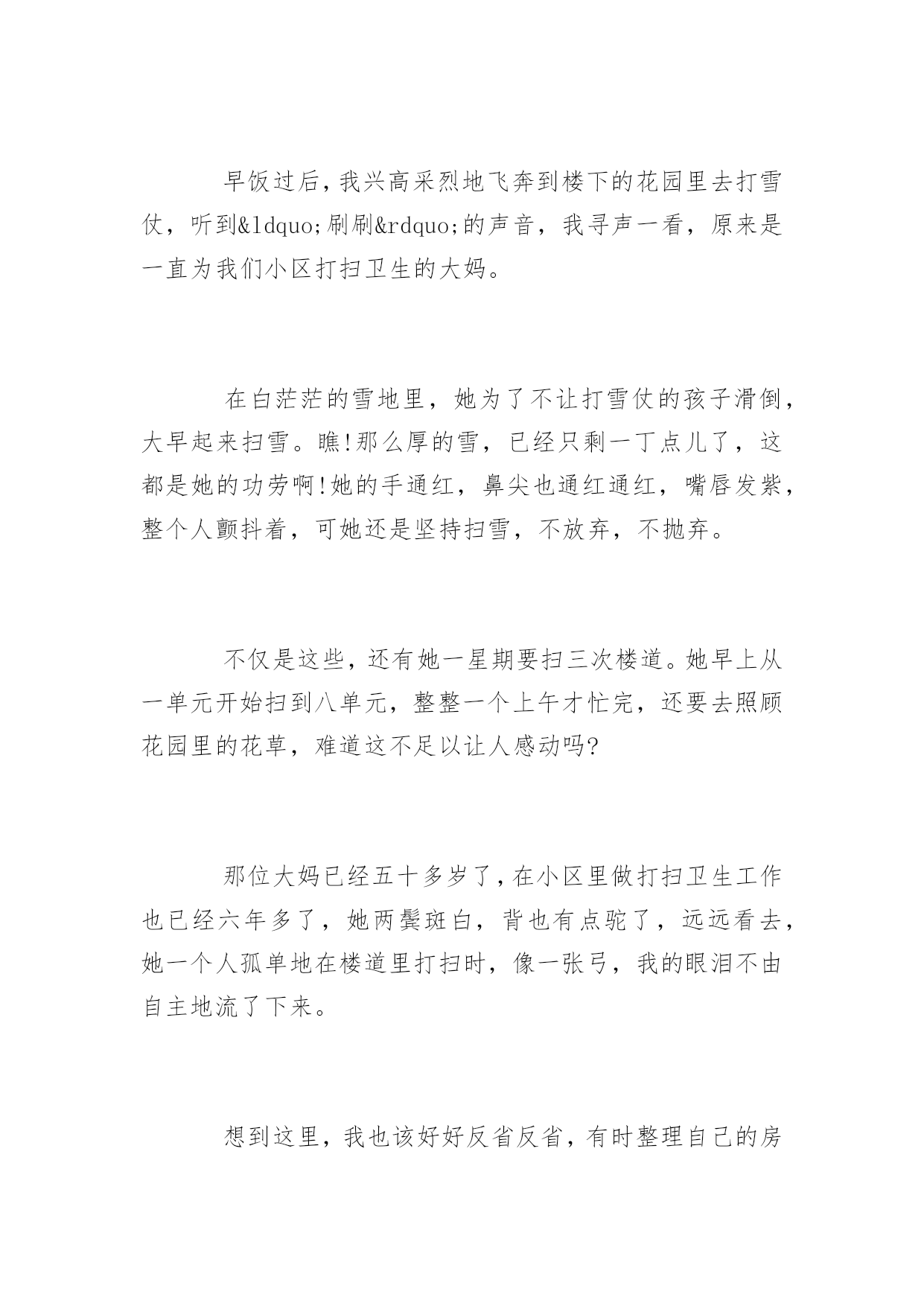 早饭过后，我兴高采烈地飞奔到楼下的花园里去打雪仗，听到&ldquo;刷刷&rdquo;的声音，我寻声一看，原来是一直为我们小区打扫卫生的大妈。

在白茫茫的雪地里，她为了不让打雪仗的孩子滑倒，大早起来扫雪。瞧!那么厚的雪，已经只剩一丁点儿了，这都是她的功劳啊!她的手通红，鼻尖也通红通红，嘴唇发紫，整个人颤抖着，可她还是坚持扫雪，不放弃，不抛弃。

不仅是这些，还有她一星期要扫三次楼道。她早上从一单元开始扫到八单元，整整一个上午才忙完，还要去照顾花园里的花草，难道这不足以让人感动吗?

那位大妈已经五十多岁了，在小区里做打扫卫生工作也已经六年多了，她两鬓斑白，背也有点驼了，远远看去，她一个人孤单地在楼道里打扫时，像一张弓，我的眼泪不由自主地流了下来。

想到这里，我也该好好反省反省，有时整理自己的房